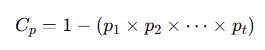 $C_p = 1 - (p_1 \times p_2 \times \cdots \times p_t)$